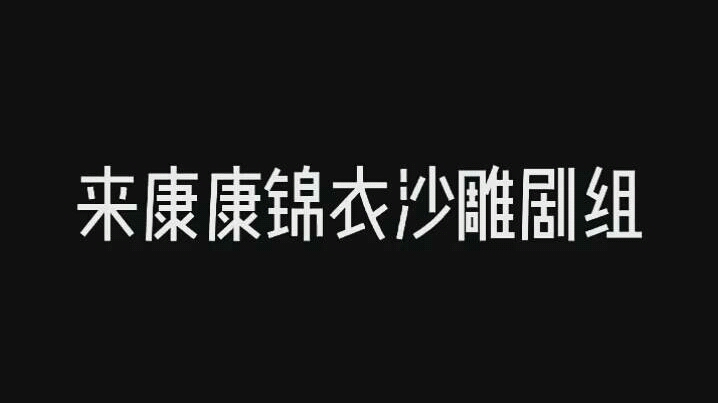 来康康锦衣沙雕剧组